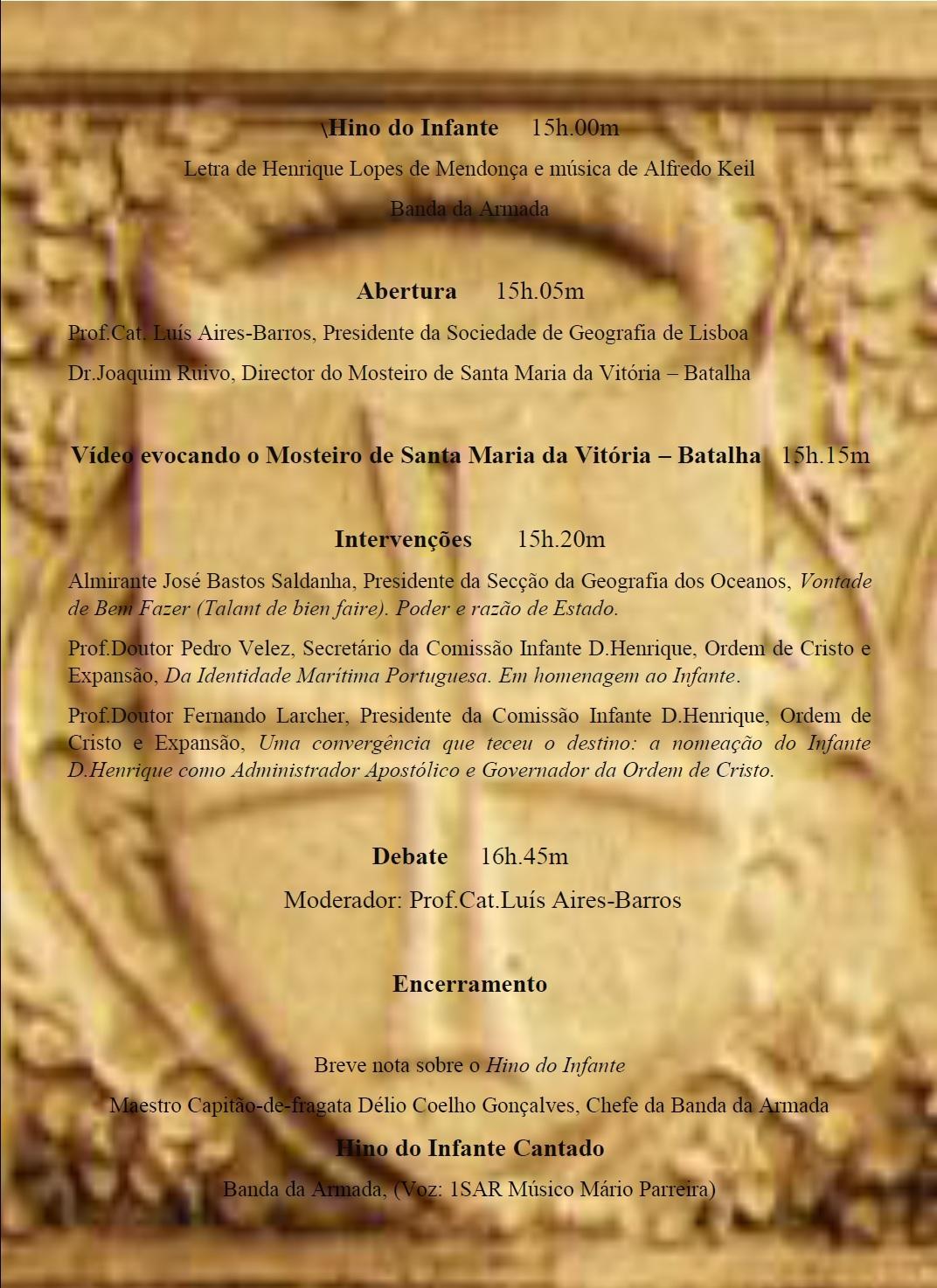 \Hino do Infante 15h.00m

Letra de Henrique Lopes de Mendonça e música de Alfredo Keil

Banda da Armada

Abertura 15h.05m

Prof.Cat. Luís Aires-Barros, Presidente da Sociedade de Geografia de Lisboa

Dr.Joaquim Ruivo, Director do Mosteiro de Santa Maria da Vitória – Batalha

Vídeo evocando o Mosteiro de Santa Maria da Vitória – Batalha 15h.15m

Intervenções 15h.20m

Almirante José Bastos Saldanha, Presidente da Secção da Geografia dos Oceanos, Vontade de Bem Fazer (Talant de bien faire). Poder e razão de Estado.

Prof.Doutor Pedro Velez, Secretário da Comissão Infante D.Henrique, Ordem de Cristo e Expansão, Da Identidade Marítima Portuguesa. Em homenagem ao Infante.

Prof.Doutor Fernando Larcher, Presidente da Comissão Infante D.Henrique, Ordem de Cristo e Expansão, Uma convergência que teceu o destino: a nomeação do Infante D.Henrique como Administrador Apostólico e Governador da Ordem de Cristo.

Debate 16h.45m

Moderador: Prof.Cat.Luís Aires-Barros

Encerramento

Breve nota sobre o Hino do Infante

Maestro Capitão-de-fragata Délio Coelho Gonçalves, Chefe da Banda da Armada

Hino do Infante Cantado

Banda da Armada, (Voz: 1SAR Músico Mário Parreira)